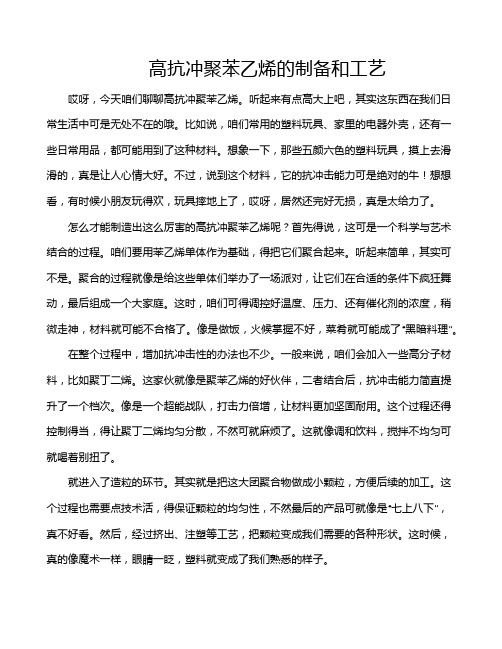 高抗冲聚苯乙烯的制备和工艺

哎呀，今天咱们聊聊高抗冲聚苯乙烯。听起来有点高大上吧，其实这东西在我们日常生活中可是无处不在的哦。比如说，咱们常用的塑料玩具、家里的电器外壳，还有一些日常用品，都可能用到了这种材料。想象一下，那些五颜六色的塑料玩具，摸上去滑滑的，真是让人心情大好。不过，说到这个材料，它的抗冲击能力可是绝对的牛！想想看，有时候小朋友玩得欢，玩具摔地上了，哎呀，居然还完好无损，真是太给力了。

怎么才能制造出这么厉害的高抗冲聚苯乙烯呢？首先得说，这可是一个科学与艺术结合的过程。咱们要用苯乙烯单体作为基础，得把它们聚合起来。听起来简单，其实可不是。聚合的过程就像是给这些单体们举办了一场派对，让它们在合适的条件下疯狂舞动，最后组成一个大家庭。这时，咱们可得调控好温度、压力、还有催化剂的浓度，稍微走神，材料就可能不合格了。像是做饭，火候掌握不好，菜肴就可能成了"黑暗料理"。

在整个过程中，增加抗冲击性的办法也不少。一般来说，咱们会加入一些高分子材料，比如聚丁二烯。这家伙就像是聚苯乙烯的好伙伴，二者结合后，抗冲击能力简直提升了一个档次。像是一个超能战队，打击力倍增，让材料更加坚固耐用。这个过程还得控制得当，得让聚丁二烯均匀分散，不然可就麻烦了。这就像调和饮料，搅拌不均匀可就喝着别扭了。

就进入了造粒的环节。其实就是把这大团聚合物做成小颗粒，方便后续的加工。这个过程也需要点技术活，得保证颗粒的均匀性，不然最后的产品可就像是"七上八下"，真不好看。然后，经过挤出、注塑等工艺，把颗粒变成我们需要的各种形状。这时候，真的像魔术一样，眼睛一眨，塑料就变成了我们熟悉的样子。